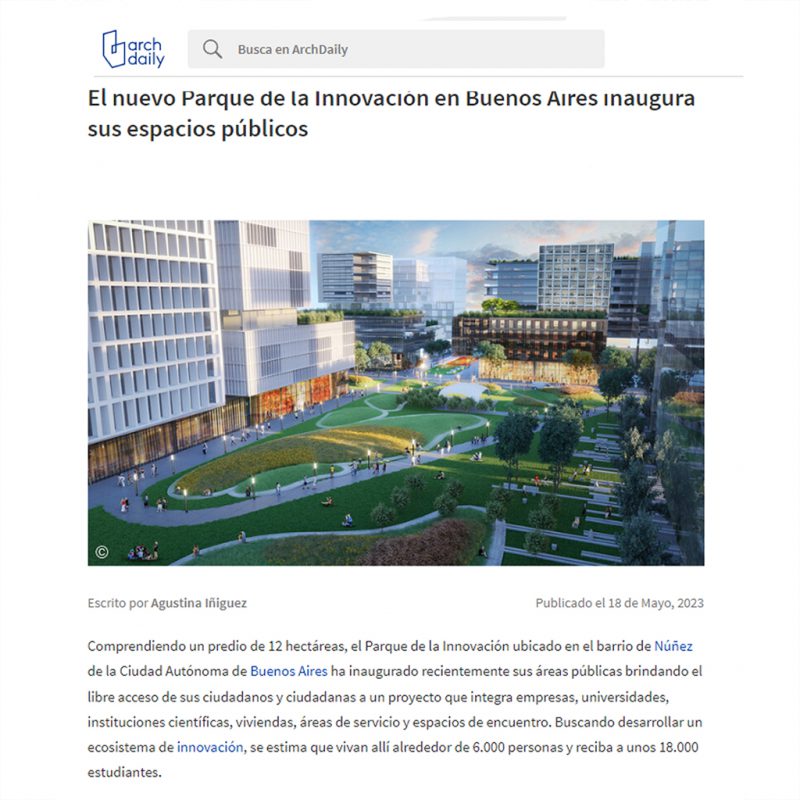 arch daily

Busca en ArchDaily

El nuevo Parque de la Innovación en Buenos Aires inaugura sus espacios públicos

©

Escrito por Agustina Iñiguez

Publicado el 18 de Mayo, 2023

Comprendiendo un predio de 12 hectáreas, el Parque de la Innovación ubicado en el barrio de Núñez de la Ciudad Autónoma de Buenos Aires ha inaugurado recientemente sus áreas públicas brindando el libre acceso de sus ciudadanos y ciudadanas a un proyecto que integra empresas, universidades, instituciones científicas, viviendas, áreas de servicio y espacios de encuentro. Buscando desarrollar un ecosistema de innovación, se estima que vivan allí alrededor de 6.000 personas y reciba a unos 18.000 estudiantes.